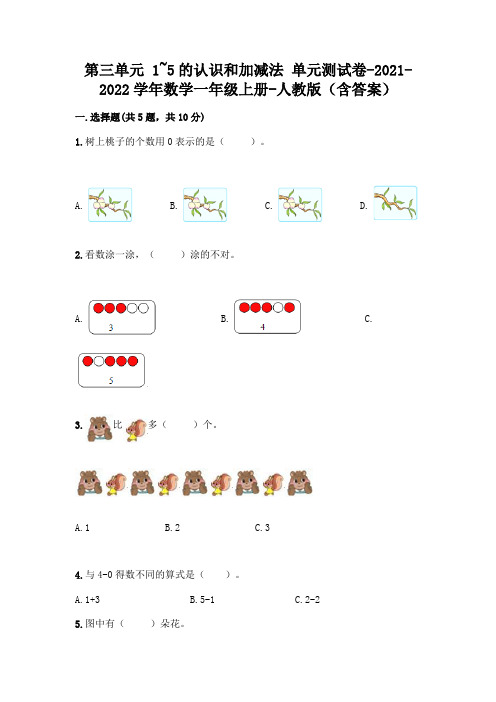 第三单元 1~5 的认识和加减法 单元测试卷-2021-2022 学年数学一年级上册-人教版（含答案）

一. 选择题(共 5 题，共 10 分)

1. 树上桃子的个数用 0 表示的是（　　）。

A.　　B.　　C.　　D.

2. 看数涂一涂，（　　）涂的不对。

A.
3

B.
4

C.
5

3. 比 多（　　）个。

A. 1　　B. 2　　C. 3

4. 与 4-0 得数不同的算式是（　　）。

A. 1+3　　B. 5-1　　C. 2-2

5. 图中有（　　）朵花。